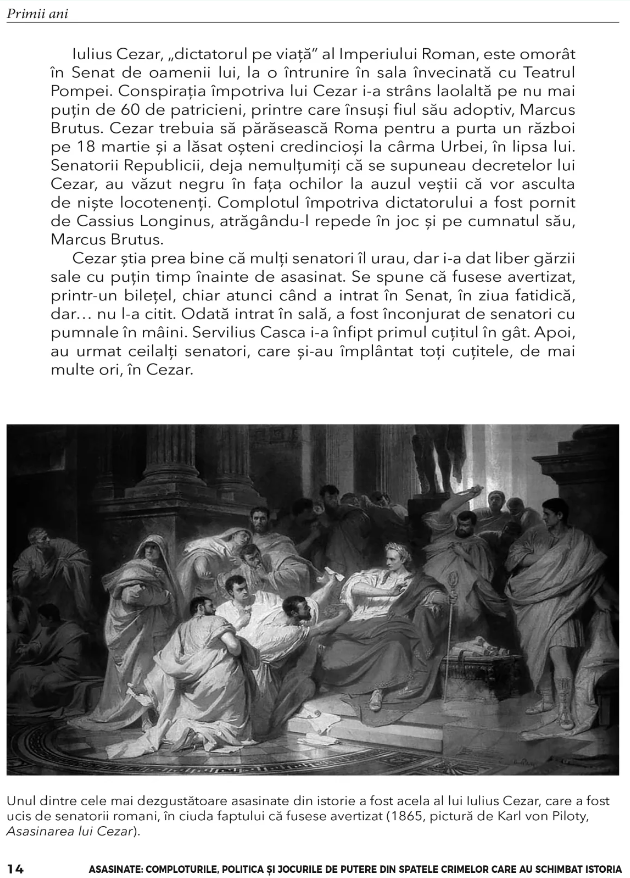 Primii ani

Iulius Cezar, „dictatorul pe viață” al Imperiului Roman, este omorât în Senat de oamenii lui, la o întrunire în sala învecinată cu Teatrul Pompei. Conspirația împotriva lui Cezar i-a strâns laolaltă pe nu mai puțin de 60 de patricieni, printre care însuși fiul său adoptiv, Marcus Brutus. Cezar trebuia să părăsească Roma pentru a purta un război pe 18 martie și a lăsat oșteni credincioși la cârma Urbei, în lipsa lui. Senatorii Republicii, deja nemulțumiți că se supuneau decretelor lui Cezar, au văzut negru în fața ochilor la auzul veștii că vor asculta de niște locotenenți. Complotul împotriva dictatorului a fost pornit de Cassius Longinus, atrăgându-l repede în joc și pe cumnatul său, Marcus Brutus.

Cezar știa prea bine că mulți senatori îl urau, dar i-a dat liber gărzii sale cu puțin timp înainte de asasinat. Se spune că fusese avertizat, printr-un bilețel, chiar atunci când a intrat în Senat, în ziua fatidică, dar... nu l-a citit. Odată intrat în sală, a fost înconjurat de senatori cu pumnale în mâini. Servilius Casca i-a înfipt primul cuțitul în gât. Apoi, au urmat ceilalți senatori, care și-au împlântat toți cuțitele, de mai multe ori, în Cezar.

Unul dintre cele mai dezgustătoare asasinate din istorie a fost acela al lui Iulius Cezar, care a fost ucis de senatorii romani, în ciuda faptului că fusese avertizat (1865, pictură de Karl von Piloty, Asasinarea lui Cezar).

14 ASASINATE: COMPLOTURILE, POLITICA ȘI JOCURILE DE PUTERE DIN SPATELE CRIMELOR CARE AU SCHIMBAT ISTORIA